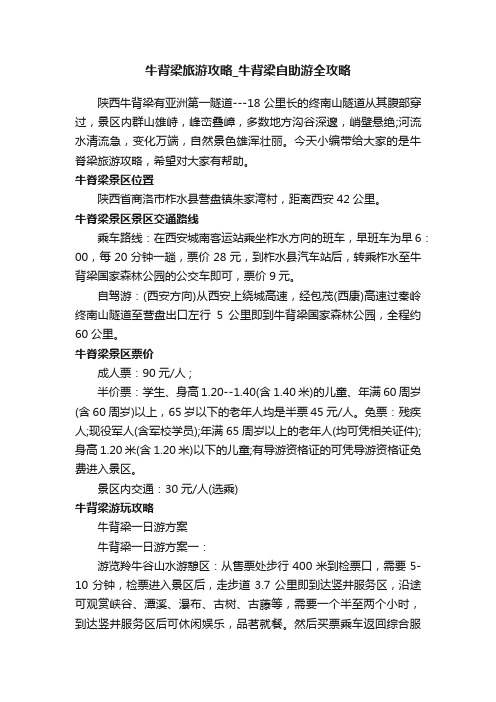 牛背梁旅游攻略_牛背梁自助游全攻略

陕西牛背梁有亚洲第一隧道---18 公里长的终南山隧道从其腹部穿过，景区内群山雄峙，峰峦叠嶂，多数地方沟谷深邃，峭壁悬绝;河流水清流急，变化万端，自然景色雄浑壮丽。今天小编带给大家的是牛背梁旅游攻略，希望对大家有帮助。

牛背梁景区位置

陕西省商洛市柞水县营盘镇朱家湾村，距离西安 42 公里。

牛背梁景区景区交通路线

乘车路线：在西安城南客运站乘坐柞水方向的班车，早班车为早 6：00，每 20 分钟一趟，票价 28 元，到柞水县汽车站后，转乘柞水至牛背梁国家森林公园的公交车即可，票价 9 元。

自驾游：(西安方向)从西安上绕城高速，经包茂(西康)高速过秦岭终南山隧道至营盘出口左行 5 公里即到牛背梁国家森林公园，全程约 60 公里。

牛背梁景区票价

成人票：90 元/人；

半价票：学生、身高 1.20--1.40(含 1.40 米)的儿童、年满 60 周岁(含 60 周岁)以上，65 岁以下的老年人均是半票 45 元/人。免票：残疾人;现役军人(含军校学员);年满 65 周岁以上的老年人(均可凭相关证件);身高 1.20 米(含 1.20 米)以下的儿童;有导游资格证的可凭导游资格证免费进入景区。

景区内交通：30 元/人(选乘)

牛背梁游玩攻略

牛背梁一日游方案

牛背梁一日游方案一：

游览羚牛谷山水游憩区：从售票处步行 400 米到检票口，需要 5-10 分钟，检票进入景区后，走步道 3.7 公里即到达竖井服务区，沿途可观赏峡谷、潭溪、瀑布、古树、古藤等，需要一个半至两个小时，到达竖井服务区后可休闲娱乐，品茗就餐。然后买票乘车返回综合服